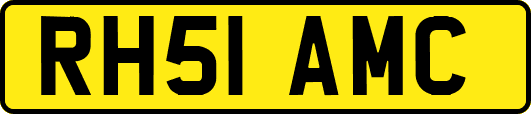 RH51 AMC